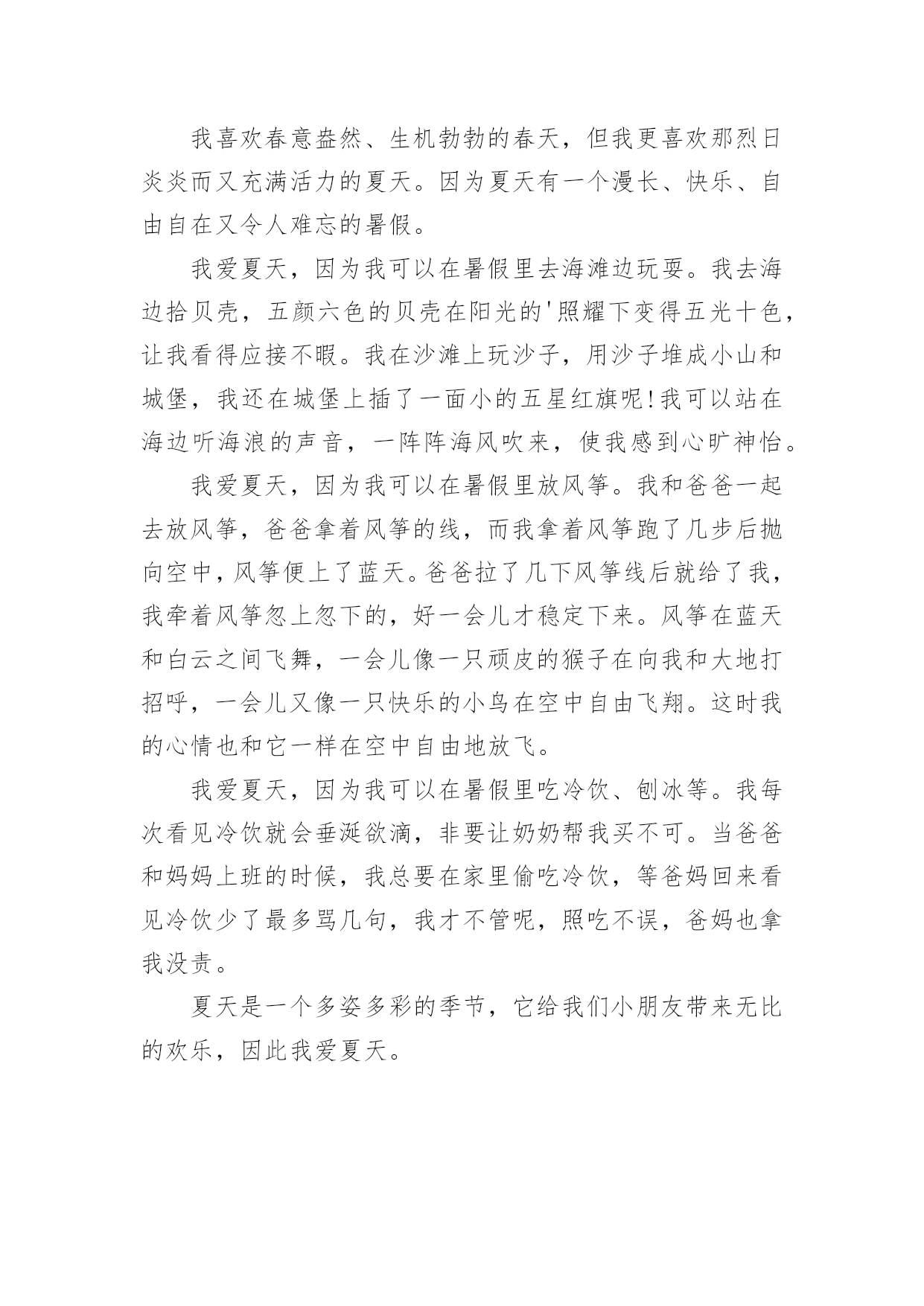 我喜欢春意盎然、生机勃勃的春天，但我更喜欢那烈日炎炎而又充满活力的夏天。因为夏天有一个漫长、快乐、自由自在又令人难忘的暑假。

我爱夏天，因为我可以在暑假里去海滩边玩耍。我去海边拾贝壳，五颜六色的贝壳在阳光的'照耀下变得五光十色，让我看得应接不暇。我在沙滩上玩沙子，用沙子堆成小山和城堡，我还在城堡上插了一面小的五星红旗呢!我可以站在海边听海浪的声音，一阵阵海风吹来，使我感到心旷神怡。

我爱夏天，因为我可以在暑假里放风筝。我和爸爸一起去放风筝，爸爸拿着风筝的线，而我拿着风筝跑了几步后抛向空中，风筝便上了蓝天。爸爸拉了几下风筝线后就给了我，我牵着风筝忽上忽下的，好一会儿才稳定下来。风筝在蓝天和白云之间飞舞，一会儿像一只顽皮的猴子在向我和大地打招呼，一会儿又像一只快乐的小鸟在空中自由飞翔。这时我的心情也和它一样在空中自由地放飞。

我爱夏天，因为我可以在暑假里吃冷饮、刨冰等。我每次看见冷饮就会垂涎欲滴，非要让奶奶帮我买不可。当爸爸和妈妈上班的时候，我总要在家里偷吃冷饮，等爸妈回来看见冷饮少了最多骂几句，我才不管呢，照吃不误，爸妈也拿我没责。

夏天是一个多姿多彩的季节，它给我们小朋友带来无比的欢乐，因此我爱夏天。